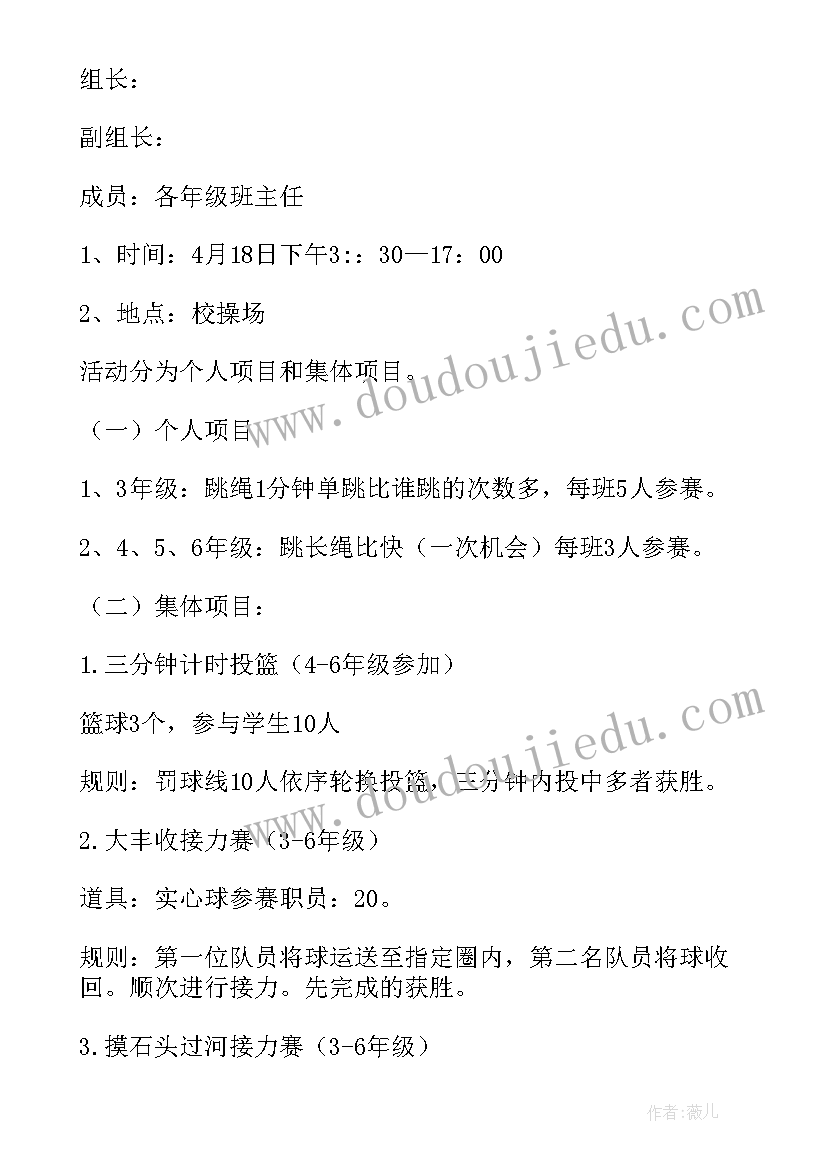 组长：

副组长：

成员：各年级班主任

1、时间：4月18日下午3:：30—17：00

2、地点：校操场

活动分为个人项目和集体项目。

（一）个人项目

1、3年级：跳绳1分钟单跳比谁跳的次数多，每班5人参赛。

2、4、5、6年级：跳长绳比快（一次机会）每班3人参赛。

（二）集体项目：

1.三分钟计时投篮（4-6年级参加）

篮球3个，参与学生10人

规则：罚球线10人依序轮换投篮，三分钟内投中多者获胜。

2.大丰收接力赛（3-6年级）

道具：实心球参赛职员：20。

规则：第一位队员将球运送至指定圈内，第二名队员将球收回。顺次进行接力。先完成的获胜。

3.摸石头过河接力赛（3-6年级）

www.doudoujiedu.com

www.doudoujiedu.com

作者:薇儿